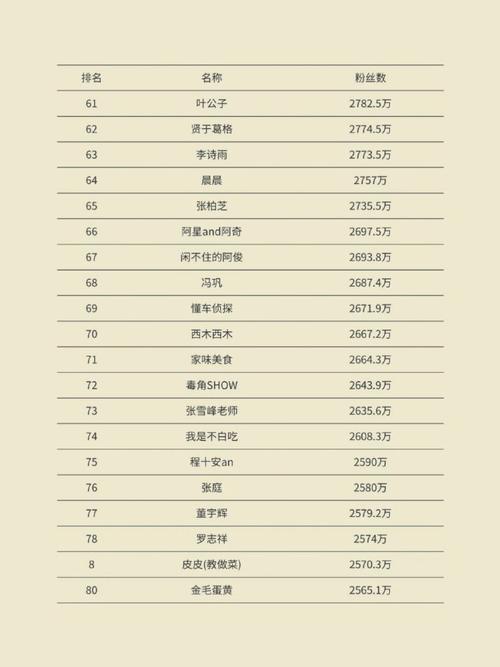 | 排名 | 名称 | 粉丝数 |
|---|---|---|
| 61 | 叶公子 | 2782.5万 |
| 62 | 贤于葛格 | 2774.5万 |
| 63 | 李诗雨 | 2773.5万 |
| 64 | 晨晨 | 2757万 |
| 65 | 张柏芝 | 2735.5万 |
| 66 | 阿星and阿奇 | 2697.5万 |
| 67 | 闲不住的阿俊 | 2693.8万 |
| 68 | 冯巩 | 2687.4万 |
| 69 | 懂车侦探 | 2671.9万 |
| 70 | 西木西木 | 2667.2万 |
| 71 | 家味美食 | 2664.3万 |
| 72 | 毒角SHOW | 2643.9万 |
| 73 | 张雪峰老师 | 2635.6万 |
| 74 | 我是不白吃 | 2608.3万 |
| 75 | 程十安an | 2590万 |
| 76 | 张庭 | 2580万 |
| 77 | 董宇辉 | 2579.2万 |
| 78 | 罗志祥 | 2574万 |
| 8 | 皮皮(教做菜) | 2570.3万 |
| 80 | 金毛蛋黄 | 2565.1万 |